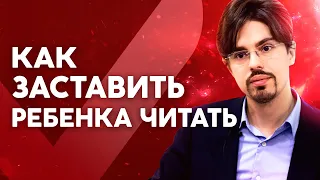 КАК
ЗАСТАВИТЬ
РЕБЕНКА ЧИТАТЬ